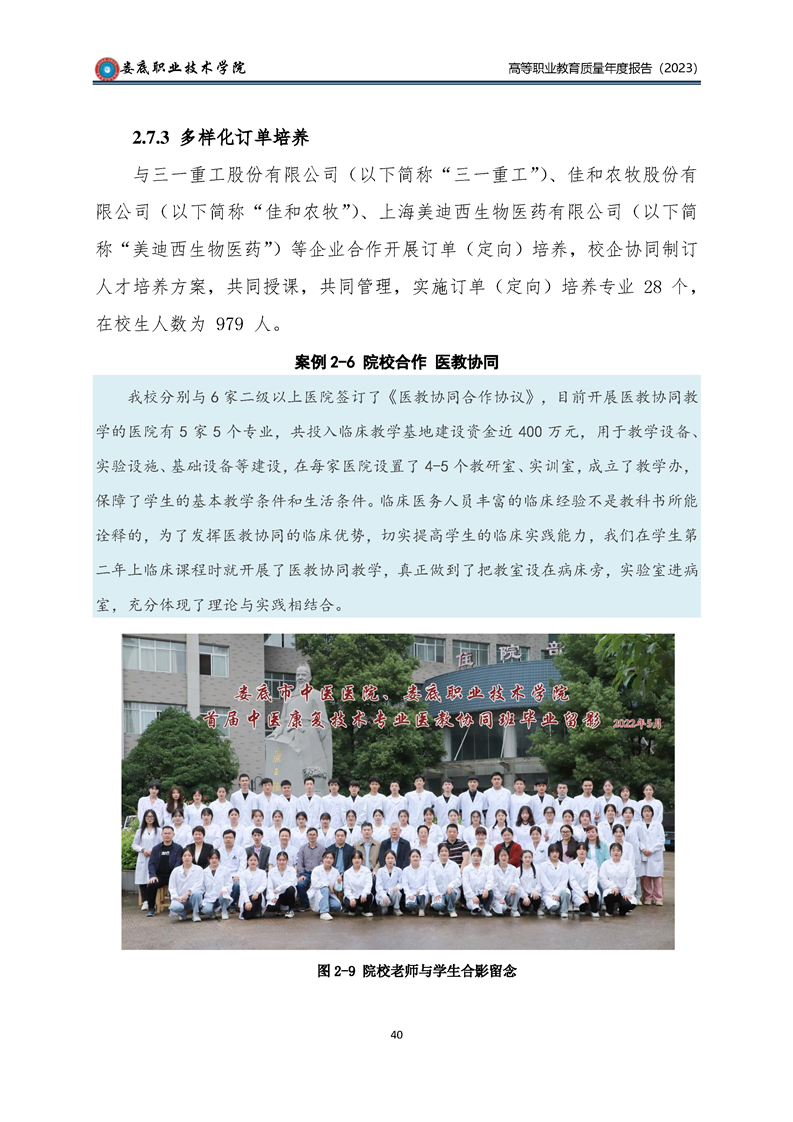 娄底职业技术学院

高等职业教育质量年度报告（2023）

2.7.3 多样化订单培养

与三一重工股份有限公司（以下简称“三一重工”）、佳和农牧股份有限公司（以下简称“佳和农牧”）、上海美迪西生物医药有限公司（以下简称“美迪西生物医药”）等企业合作开展订单（定向）培养，校企协同制订人才培养方案，共同授课，共同管理，实施订单（定向）培养专业 28 个，在校生人数为 979 人。

案例 2-6 院校合作 医教协同

我校分别与 6 家二级以上医院签订了《医教协同合作协议》，目前开展医教协同教学的医院有 5 家 5 个专业，共投入临床教学基地建设资金近 400 万元，用于教学设备、实验设施、基础设备等建设，在每家医院设置了 4-5 个教研室、实训室，成立了教学办，保障了学生的基本教学条件和生活条件。临床医务人员丰富的临床经验不是教科书所能诠释的，为了发挥医教协同的临床优势，切实提高学生的临床实践能力，我们在学生第二年上临床课程时就开展了医教协同教学，真正做到了把教室设在病床旁，实验室进病室，充分体现了理论与实践相结合。

娄底市中医医院、娄底职业技术学院
首届中医康复技术专业医教协同班毕业留影 2022年5月

图 2-9 院校老师与学生合影留念

40